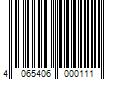 4 065406 000111